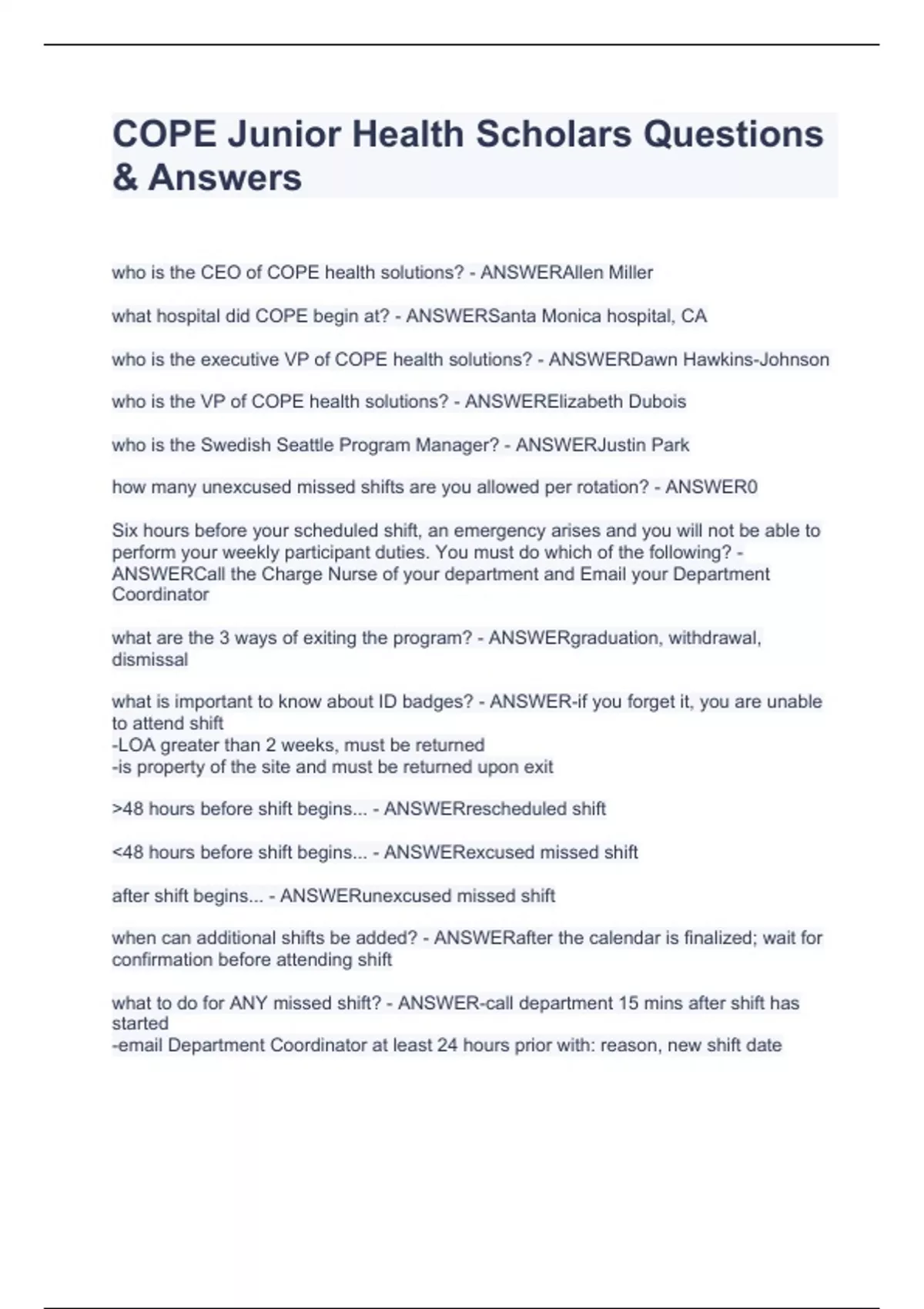 COPE Junior Health Scholars Questions & Answers

who is the CEO of COPE health solutions? - ANSWERAllen Miller

what hospital did COPE begin at? - ANSWERSanta Monica hospital, CA

who is the executive VP of COPE health solutions? - ANSWERDawn Hawkins-Johnson

who is the VP of COPE health solutions? - ANSWERElizabeth Dubois

who is the Swedish Seattle Program Manager? - ANSWERJustin Park

how many unexcused missed shifts are you allowed per rotation? - ANSWER0

Six hours before your scheduled shift, an emergency arises and you will not be able to perform your weekly participant duties. You must do which of the following? - ANSWERCall the Charge Nurse of your department and Email your Department Coordinator

what are the 3 ways of exiting the program? - ANSWERgraduation, withdrawal, dismissal

what is important to know about ID badges? - ANSWER-if you forget it, you are unable to attend shift
-LOA greater than 2 weeks, must be returned
-is property of the site and must be returned upon exit

>48 hours before shift begins... - ANSWERrescheduled shift

<48 hours before shift begins... - ANSWERexcused missed shift

after shift begins... - ANSWERunexcused missed shift

when can additional shifts be added? - ANSWERafter the calendar is finalized; wait for confirmation before attending shift

what to do for ANY missed shift? - ANSWER-call department 15 mins after shift has started
-email Department Coordinator at least 24 hours prior with: reason, new shift date